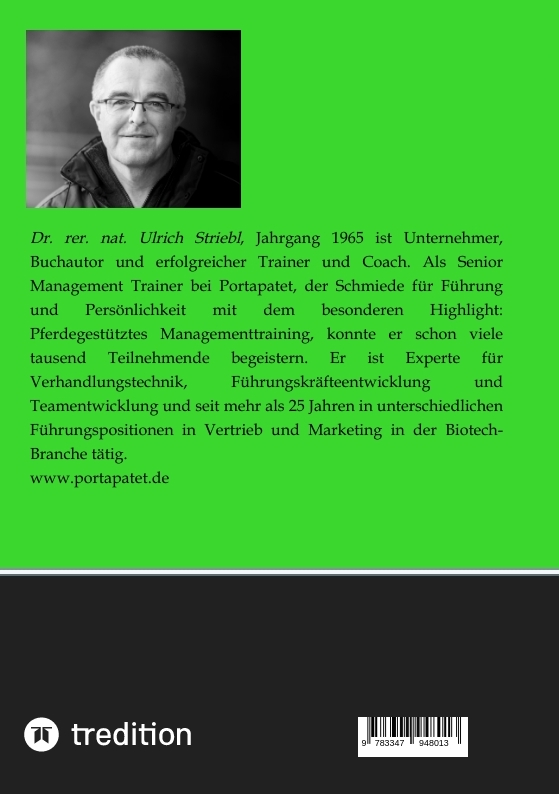 Dr. rer. nat. Ulrich Striebl, Jahrgang 1965 ist Unternehmer, Buchautor und erfolgreicher Trainer und Coach. Als Senior Management Trainer bei Portapatet, der Schmiede für Führung und Persönlichkeit mit dem besonderen Highlight: Pferdegestütztes Managementtraining, konnte er schon viele tausend Teilnehmende begeistern. Er ist Experte für Verhandlungstechnik, Führungskräfteentwicklung und Teamentwicklung und seit mehr als 25 Jahren in unterschiedlichen Führungspositionen in Vertrieb und Marketing in der Biotech-Branche tätig.
www.portapatet.de

tredition

9 783347 948013